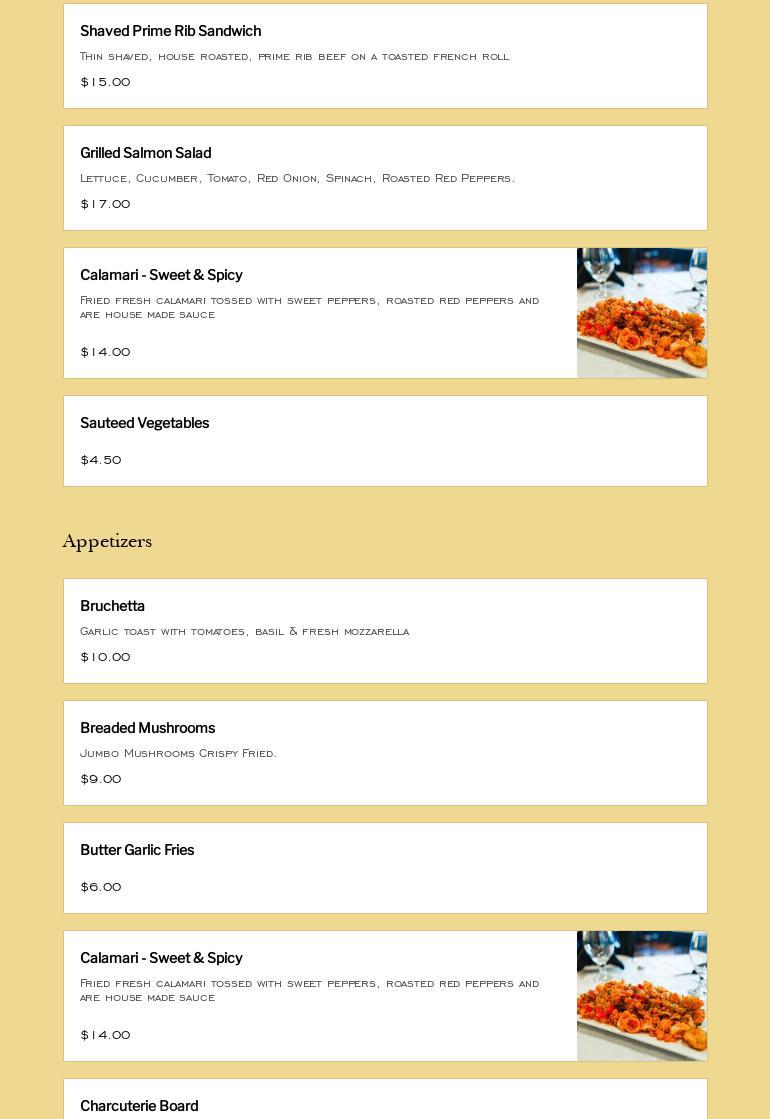 Shaved Prime Rib Sandwich

Thin shaved, house roasted, prime rib beef on a toasted french roll

$15.00

Grilled Salmon Salad

Lettuce, Cucumber, Tomato, Red Onion, Spinach, Roasted Red Peppers.

$17.00

Calamari - Sweet & Spicy

Fried fresh calamari tossed with sweet peppers, roasted red peppers and are house made sauce

$14.00

Sauteed Vegetables

$4.50

Appetizers

Bruchetta

Garlic toast with tomatoes, basil & fresh mozzarella

$10.00

Breaded Mushrooms

Jumbo Mushrooms Crispy Fried.

$9.00

Butter Garlic Fries

$6.00

Calamari - Sweet & Spicy

Fried fresh calamari tossed with sweet peppers, roasted red peppers and are house made sauce

$14.00

Charcuterie Board